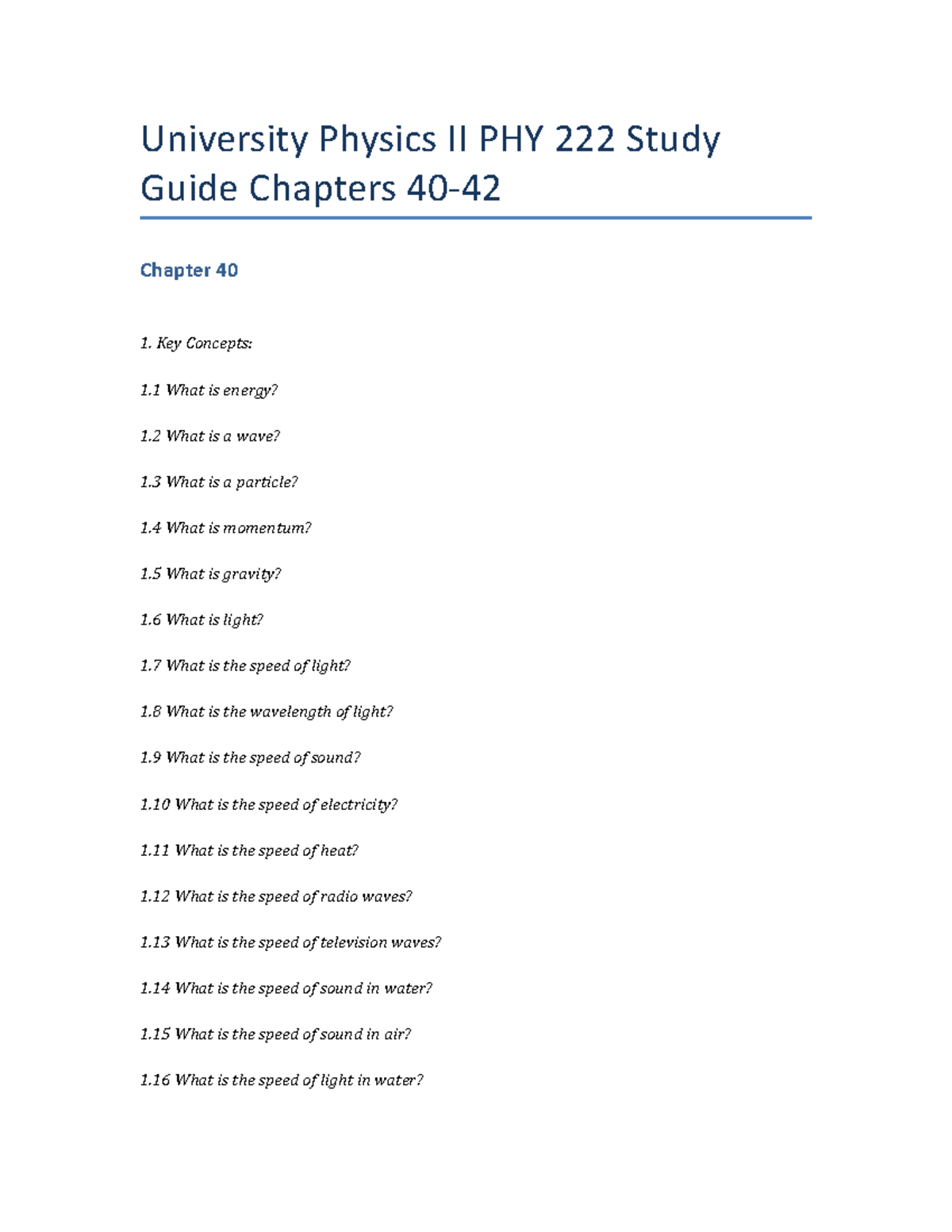 University Physics II PHY 222 Study Guide Chapters 40-42

Chapter 40

1. Key Concepts:

1.1 What is energy?

1.2 What is a wave?

1.3 What is a particle?

1.4 What is momentum?

1.5 What is gravity?

1.6 What is light?

1.7 What is the speed of light?

1.8 What is the wavelength of light?

1.9 What is the speed of sound?

1.10 What is the speed of electricity?

1.11 What is the speed of heat?

1.12 What is the speed of radio waves?

1.13 What is the speed of television waves?

1.14 What is the speed of sound in water?

1.15 What is the speed of sound in air?

1.16 What is the speed of light in water?